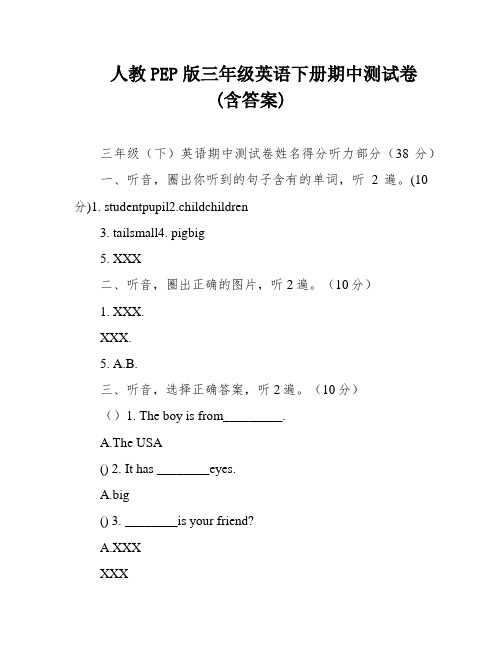 人教 PEP 版三年级英语下册期中测试卷
(含答案)

三年级（下）英语期中测试卷姓名得分听力部分（38 分）

一、听音，圈出你听到的句子含有的单词，听 2 遍。(10 分)1. studentpupil2.childchildren

3. tailsmall4. pigbig

5. XXX

二、听音，圈出正确的图片，听 2 遍。（10 分）

1. XXX.

XXX.

5. A.B.

三、听音，选择正确答案，听 2 遍。（10 分）

（）1. The boy is from_________.

A.The USA

() 2. It has ________eyes.

A.big

() 3. ________is your friend?

A.XXX

XXX